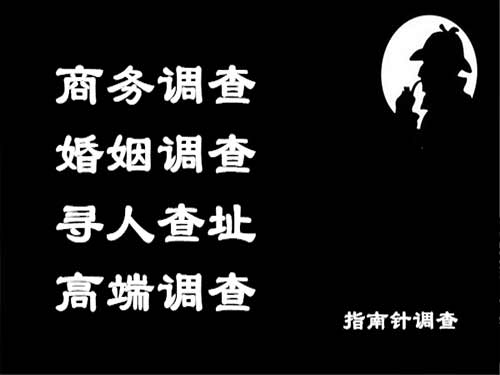 商务调查
婚姻调查
寻人查址
高端调查

指南针调查